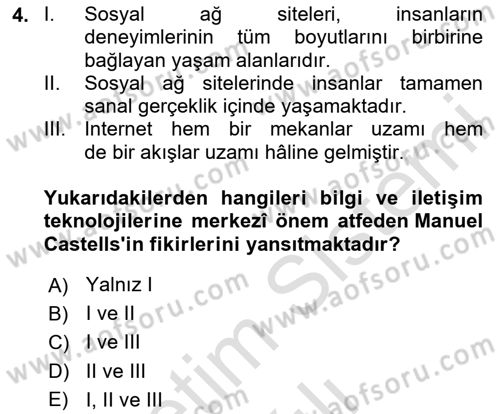 4. I. Sosyal ağ siteleri, insanların deneyimlerinin tüm boyutlarını birbirine bağlayan yaşam alanlarıdır.
II. Sosyal ağ sitelerinde insanlar tamamen sanal gerçeklik içinde yaşamaktadır.
III. Internet hem bir mekanlar uzamı hem de bir akışlar uzamı hâline gelmiştir.

Yukarıdakilerden hangileri bilgi ve iletişim teknolojilerine merkezî önem atfeden Manuel Castells'in fikirlerini yansıtmaktadır?

A) Yalnız I
B) I ve II
C) I ve III
D) II ve III
E) I, II ve III

www.aofsoru.com